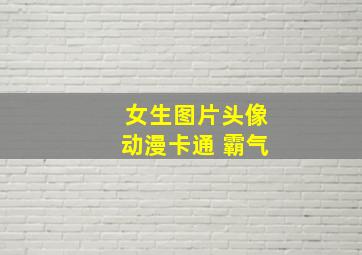 女生图片头像
动漫卡通 霸气